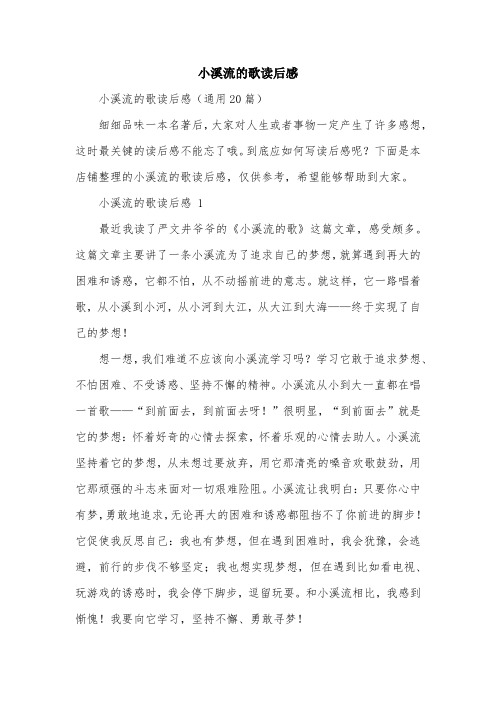 小溪流的歌读后感

小溪流的歌读后感（通用20篇）

细细品味一本名著后，大家对人生或者事物一定产生了许多感想，这时最关键的读后感不能忘了哦。到底应如何写读后感呢？下面是本店铺整理的小溪流的歌读后感，仅供参考，希望能够帮助到大家。

小溪流的歌读后感 1

最近我读了严文井爷爷的《小溪流的歌》这篇文章，感受颇多。这篇文章主要讲了一条小溪流为了追求自己的梦想，就算遇到再大的困难和诱惑，它都不怕，从不动摇前进的意志。就这样，它一路唱着歌，从小溪到小河，从小河到大江，从大江到大海——终于实现了自己的梦想！

想一想，我们难道不应该向小溪流学习吗？学习它敢于追求梦想、不怕困难、不受诱惑、坚持不懈的精神。小溪流从小到大一直都在唱一首歌——“到前面去，到前面去呀！”很明显，“到前面去”就是它的梦想：怀着好奇的心情去探索，怀着乐观的心情去助人。小溪流坚持着它的梦想，从未想过要放弃，用它那清亮的嗓音欢歌鼓劲，用它那顽强的斗志来面对一切艰难险阻。小溪流让我明白：只要你心中有梦，勇敢地追求，无论再大的困难和诱惑都阻挡不了你前进的脚步！它促使我反思自己：我也有梦想，但在遇到困难时，我会犹豫，会逃避，前行的步伐不够坚定；我也想实现梦想，但在遇到比如看电视、玩游戏的诱惑时，我会停下脚步，逗留玩耍。和小溪流相比，我感到惭愧！我要向它学习，坚持不懈、勇敢寻梦！